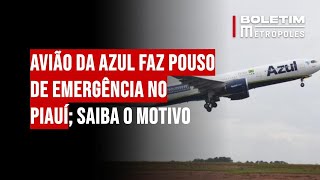 BOLETIM
METROPOLES

AVIÃO DA AZUL FAZ POUSO DE EMERGÊNCIA NO PIAUÍ; SAIBA O MOTIVO

Azul